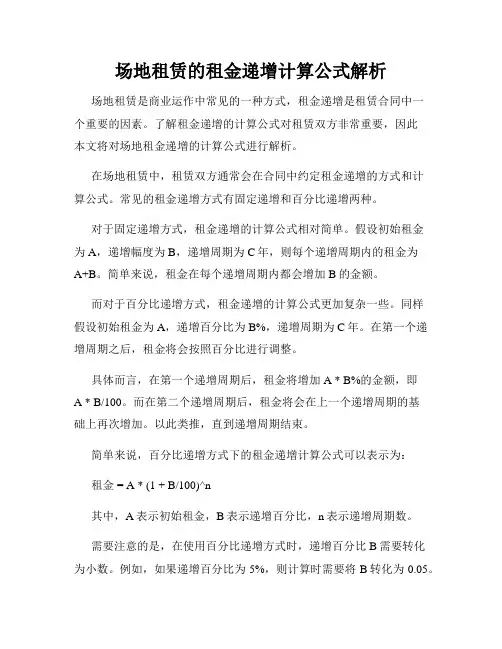 场地租赁的租金递增计算公式解析

场地租赁是商业运作中常见的一种方式，租金递增是租赁合同中一个重要的因素。了解租金递增的计算公式对租赁双方非常重要，因此本文将对场地租金递增的计算公式进行解析。

在场地租赁中，租赁双方通常会在合同中约定租金递增的方式和计算公式。常见的租金递增方式有固定递增和百分比递增两种。

对于固定递增方式，租金递增的计算公式相对简单。假设初始租金为 A，递增幅度为 B，递增周期为 C 年，则每个递增周期内的租金为 A+B。简单来说，租金在每个递增周期内都会增加 B 的金额。

而对于百分比递增方式，租金递增的计算公式更加复杂一些。同样假设初始租金为 A，递增百分比为 B%，递增周期为 C 年。在第一个递增周期之后，租金将会按照百分比进行调整。

具体而言，在第一个递增周期后，租金将增加 A * B%的金额，即 A * B/100。而在第二个递增周期后，租金将会在上一个递增周期的基础上再次增加。以此类推，直到递增周期结束。

简单来说，百分比递增方式下的租金递增计算公式可以表示为：

租金 = A * (1 + B/100)^n

其中，A 表示初始租金，B 表示递增百分比，n 表示递增周期数。

需要注意的是，在使用百分比递增方式时，递增百分比 B 需要转化为小数。例如，如果递增百分比为 5%，则计算时需要将 B 转化为 0.05。